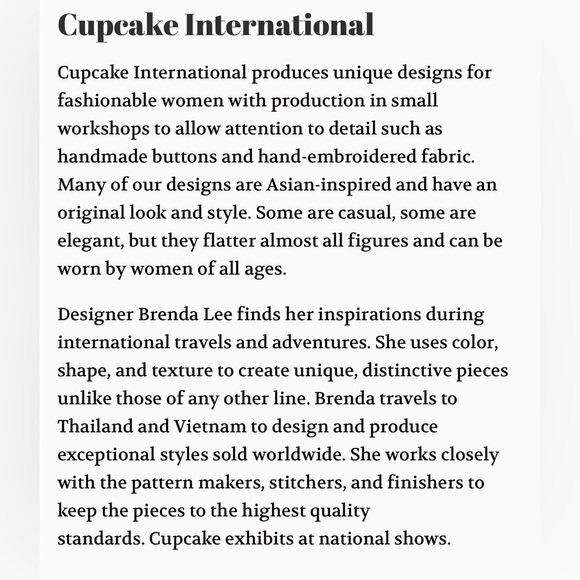 Cupcake International

Cupcake International produces unique designs for fashionable women with production in small workshops to allow attention to detail such as handmade buttons and hand-embroidered fabric. Many of our designs are Asian-inspired and have an original look and style. Some are casual, some are elegant, but they flatter almost all figures and can be worn by women of all ages.

Designer Brenda Lee finds her inspirations during international travels and adventures. She uses color, shape, and texture to create unique, distinctive pieces unlike those of any other line. Brenda travels to Thailand and Vietnam to design and produce exceptional styles sold worldwide. She works closely with the pattern makers, stitchers, and finishers to keep the pieces to the highest quality standards. Cupcake exhibits at national shows.